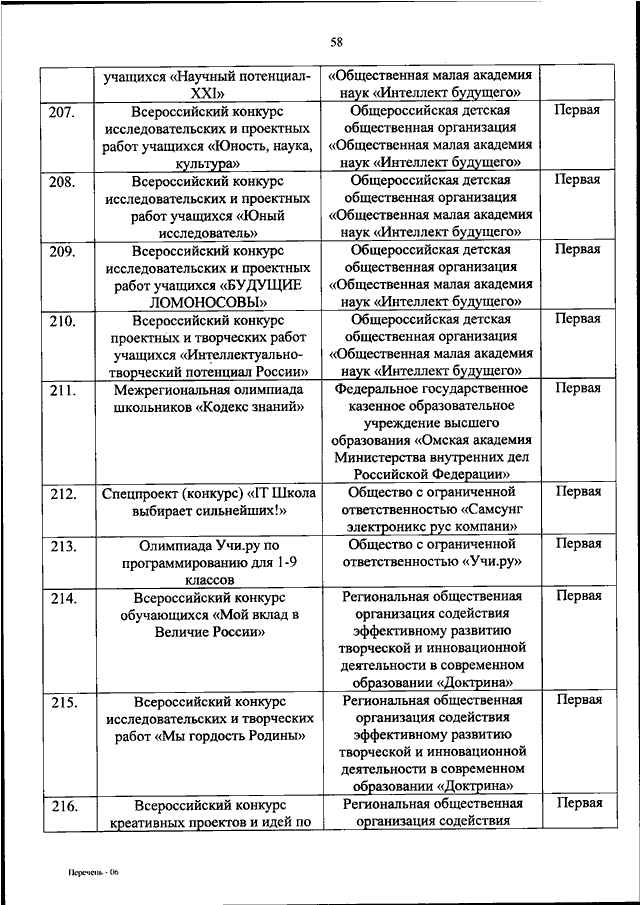 58

|  |  |  |  |
|---|---|---|---|
|  | учащихся «Научный потенциал-XXI» | «Общественная малая академия наук «Интеллект будущего» |  |
| 207. | Всероссийский конкурс исследовательских и проектных работ учащихся «Юность, наука, культура» | Общероссийская детская общественная организация «Общественная малая академия наук «Интеллект будущего» | Первая |
| 208. | Всероссийский конкурс исследовательских и проектных работ учащихся «Юный исследователь» | Общероссийская детская общественная организация «Общественная малая академия наук «Интеллект будущего» | Первая |
| 209. | Всероссийский конкурс исследовательских и проектных работ учащихся «БУДУЩИЕ ЛОМОНОСОВЫ» | Общероссийская детская общественная организация «Общественная малая академия наук «Интеллект будущего» | Первая |
| 210. | Всероссийский конкурс проектных и творческих работ учащихся «Интеллектуально-творческий потенциал России» | Общероссийская детская общественная организация «Общественная малая академия наук «Интеллект будущего» | Первая |
| 211. | Межрегиональная олимпиада школьников «Кодекс знаний» | Федеральное государственное казенное образовательное учреждение высшего образования «Омская академия Министерства внутренних дел Российской Федерации» | Первая |
| 212. | Спецпроект (конкурс) «IT Школа выбирает сильнейших!» | Общество с ограниченной ответственностью «Самсунг электроникс рус компани» | Первая |
| 213. | Олимпиада Учи.ру по программированию для 1-9 классов | Общество с ограниченной ответственностью «Учи.ру» | Первая |
| 214. | Всероссийский конкурс обучающихся «Мой вклад в Величие России» | Региональная общественная организация содействия эффективному развитию творческой и инновационной деятельности в современном образовании «Доктрина» | Первая |
| 215. | Всероссийский конкурс исследовательских и творческих работ «Мы гордость Родины» | Региональная общественная организация содействия эффективному развитию творческой и инновационной деятельности в современном образовании «Доктрина» | Первая |
| 216. | Всероссийский конкурс креативных проектов и идей по | Региональная общественная организация содействия | Первая |

Перечень - 06